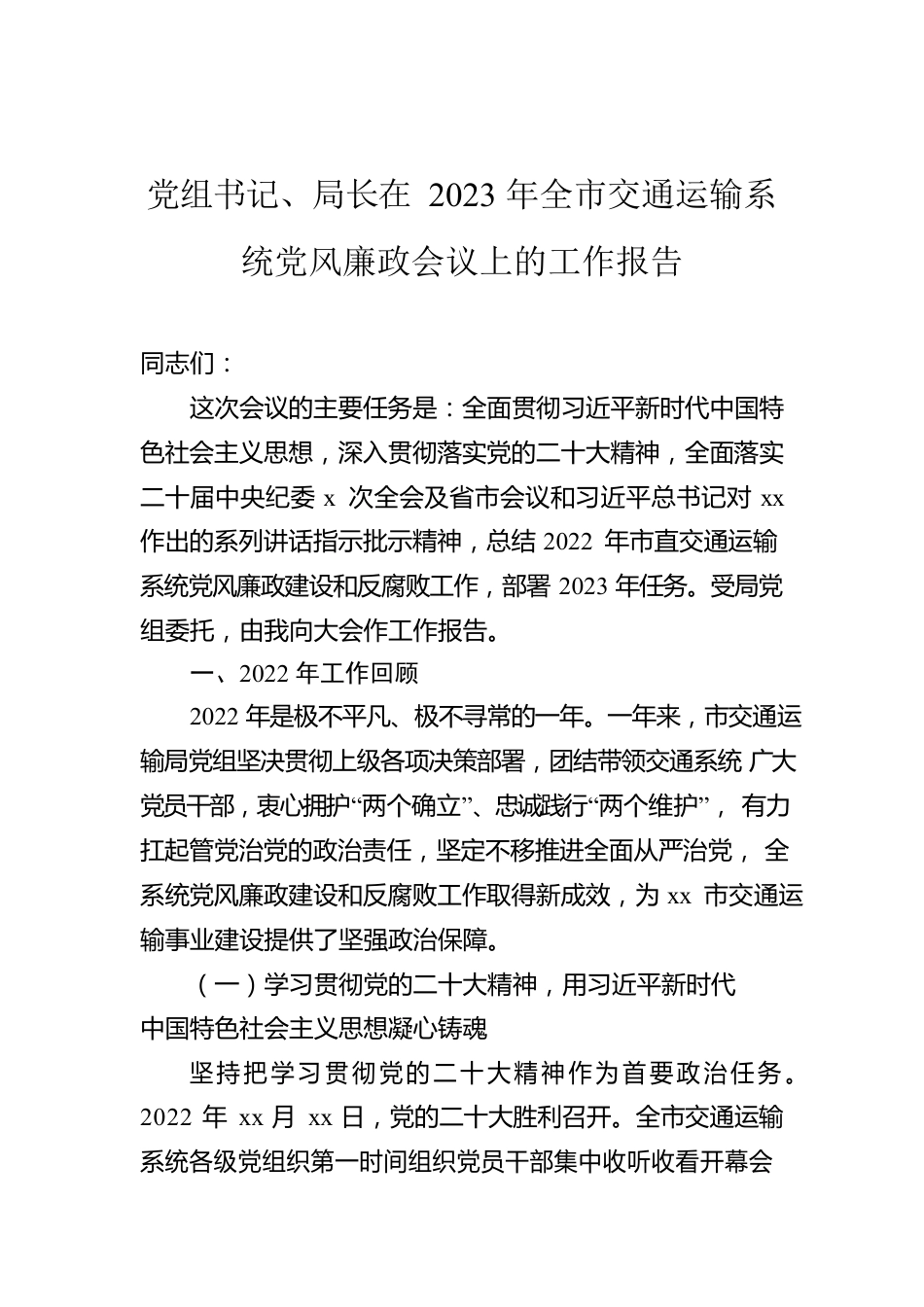 党组书记、局长在 2023 年全市交通运输系统党风廉政会议上的工作报告

同志们：

这次会议的主要任务是：全面贯彻习近平新时代中国特色社会主义思想，深入贯彻落实党的二十大精神，全面落实二十届中央纪委 x 次全会及省市会议和习近平总书记对 xx 作出的系列讲话指示批示精神，总结 2022 年市直交通运输系统党风廉政建设和反腐败工作，部署 2023 年任务。受局党组委托，由我向大会作工作报告。

一、2022 年工作回顾

2022 年是极不平凡、极不寻常的一年。一年来，市交通运输局党组坚决贯彻上级各项决策部署，团结带领交通系统 广大党员干部，衷心拥护“两个确立”、忠诚践行“两个维护”， 有力扛起管党治党的政治责任，坚定不移推进全面从严治党， 全系统党风廉政建设和反腐败工作取得新成效，为 xx 市交通运输事业建设提供了坚强政治保障。

（一）学习贯彻党的二十大精神，用习近平新时代中国特色社会主义思想凝心铸魂

坚持把学习贯彻党的二十大精神作为首要政治任务。2022 年 xx 月 xx 日，党的二十大胜利召开。全市交通运输系统各级党组织第一时间组织党员干部集中收听收看开幕会